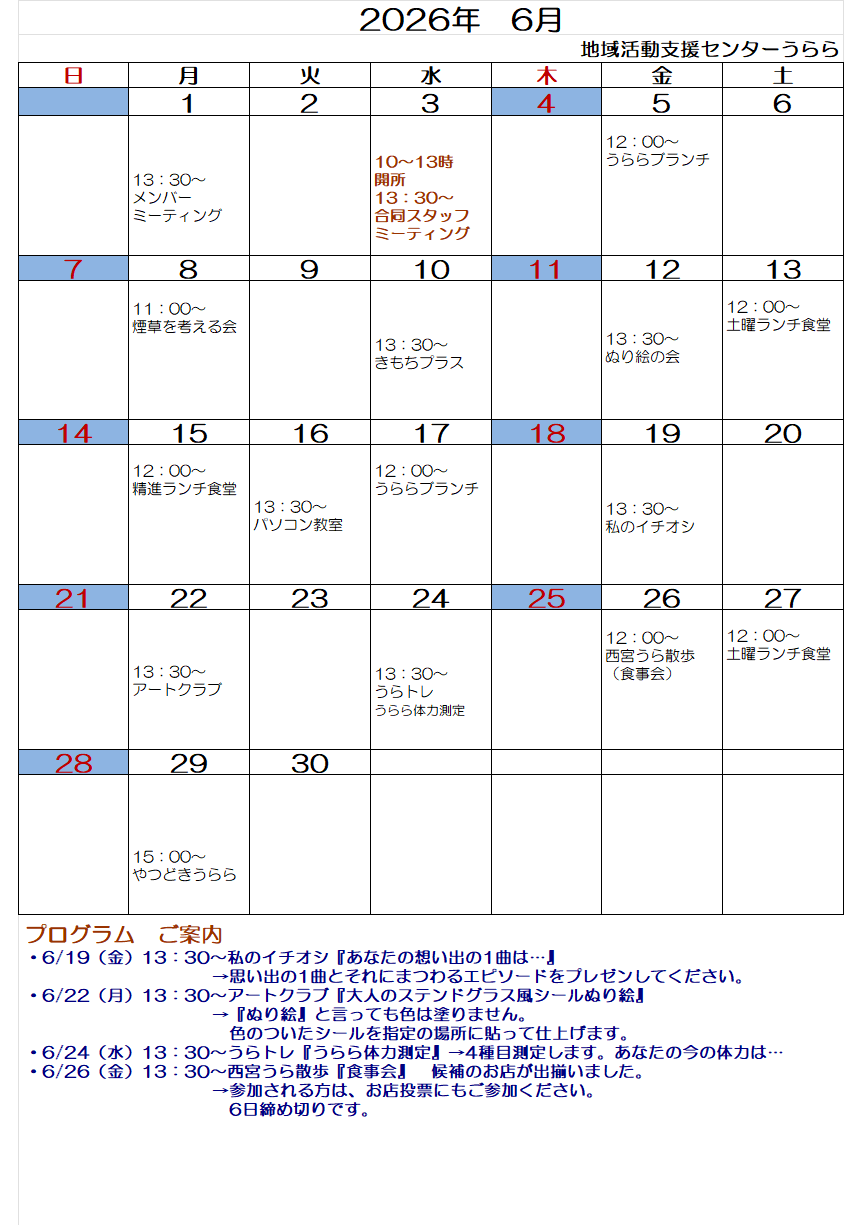 2026年　6月

地域活動支援センターうらら

| 日 | 月 | 火 | 水 | 木 | 金 | 土 |
|---|---|---|---|---|---|---|
| | 1 | 2 | 3 | 4 | 5 | 6 |
| | 13：30～ メンバー ミーティング | | 10～13時 開所 13：30～ 合同スタッフ ミーティング | | 12：00～ うららブランチ | |
| 7 | 8 | 9 | 10 | 11 | 12 | 13 |
| | 11：00～ 煙草を考える会 | | 13：30～ きもちプラス | | 13：30～ ぬり絵の会 | 12：00～ 土曜ランチ食堂 |
| 14 | 15 | 16 | 17 | 18 | 19 | 20 |
| | 12：00～ 精進ランチ食堂 | 13：30～ パソコン教室 | 12：00～ うららブランチ | | 13：30～ 私のイチオシ | |
| 21 | 22 | 23 | 24 | 25 | 26 | 27 |
| | 13：30～ アートクラブ | | 13：30～ うらトレ うらら体力測定 | | 12：00～ 西宮うら散歩 （食事会） | 12：00～ 土曜ランチ食堂 |
| 28 | 29 | 30 | | | | |
| | 15：00～ やつどきうらら | | | | | |

プログラム　ご案内
・6/19（金）13：30～私のイチオシ『あなたの想い出の1曲は…』
→思い出の1曲とそれにまつわるエピソードをプレゼンしてください。
・6/22（月）13：30～アートクラブ『大人のステンドグラス風シールぬり絵』
→『ぬり絵』と言っても色は塗りません。
色のついたシールを指定の場所に貼って仕上げます。
・6/24（水）13：30～うらトレ『うらら体力測定』→4種目測定します。あなたの今の体力は…
・6/26（金）13：30～西宮うら散歩『食事会』　候補のお店が出揃いました。
→参加される方は、お店投票にもご参加ください。
6日締め切りです。